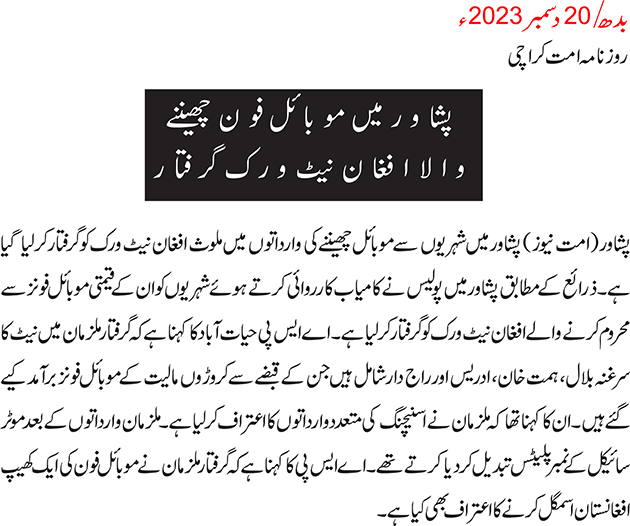 بدھ/ 20 دسمبر 2023ء

روزنامہ امت کراچی

پشاور میں موبائل فون چھیننے والا افغان نیٹ ورک گرفتار

پشاور (امت نیوز) پشاور میں شہریوں سے موبائل چھیننے کی وارداتوں میں ملوث افغان نیٹ ورک کو گرفتار کرلیا گیا ہے۔ ذرائع کے مطابق پشاور میں پولیس نے کامیاب کارروائی کرتے ہوئے شہریوں کو ان کے قیمتی موبائل فونز سے محروم کرنے والے افغان نیٹ ورک کو گرفتار کرلیا ہے۔ اے ایس پی حیات آباد کا کہنا ہے کہ گرفتار ملزمان میں نیٹ کا سرغنہ بلال، ہمت خان، ادریس اور راج دار شامل ہیں جن کے قبضے سے کروڑوں مالیت کے موبائل فونز برآمد کیے گئے ہیں۔ ان کا کہنا تھا کہ ملزمان نے اسنیچنگ کی متعدد وارداتوں کا اعتراف کرلیا ہے۔ ملزمان وارداتوں کے بعد موٹر سائیکل کے نمبر پلیٹس تبدیل کردیا کرتے تھے۔ اے ایس پی کا کہنا ہے کہ گرفتار ملزمان نے موبائل فون کی ایک کھیپ افغانستان اسمگل کرنے کا اعتراف بھی کیا ہے۔